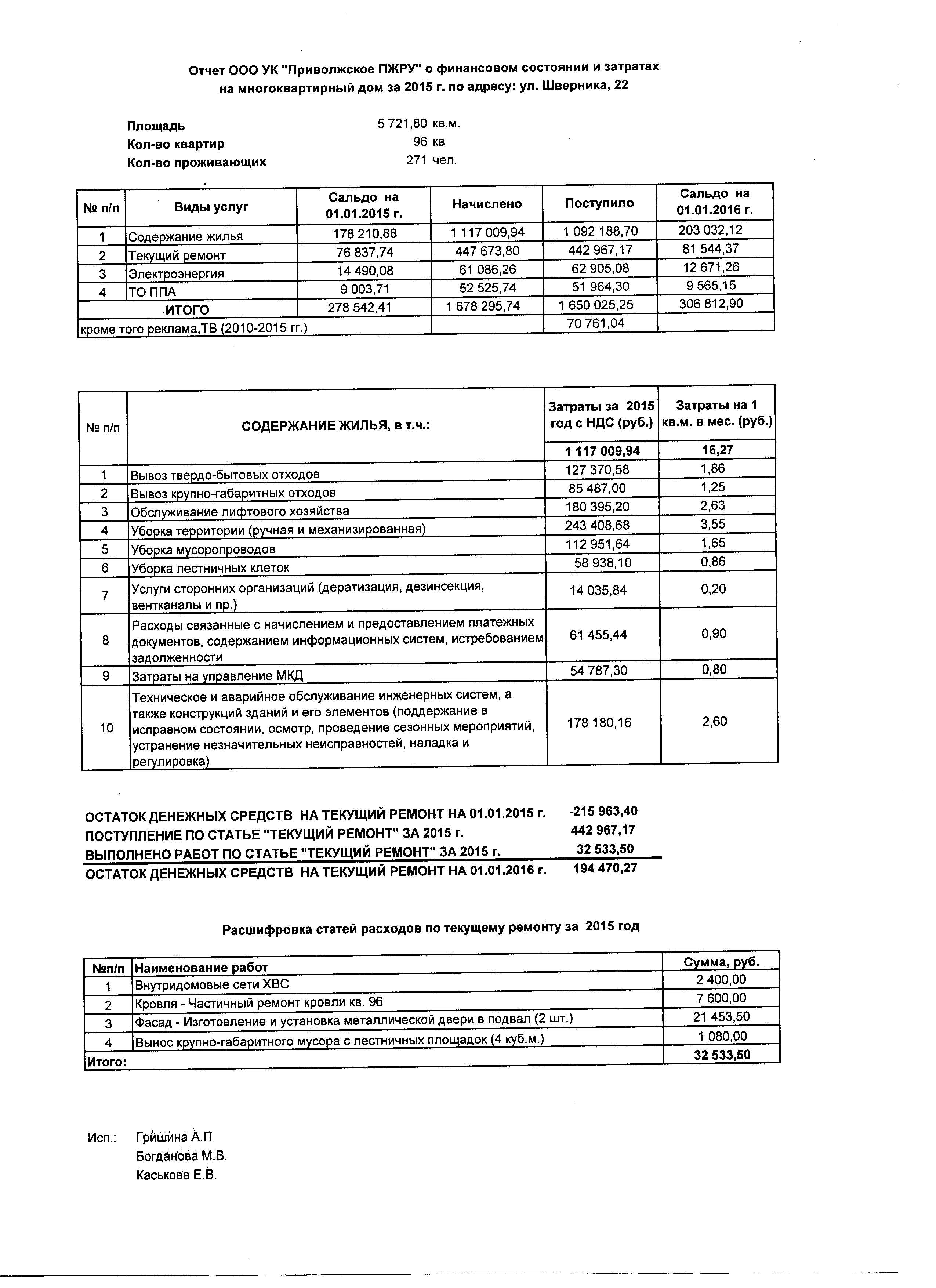 Отчет ООО УК "Приволжское ПЖРУ" о финансовом состоянии и затратах на многоквартирный дом за 2015 г. по адресу: ул. Шверника, 22

Площадь 5 721,80 кв.м.
Кол-во квартир 96 кв
Кол-во проживающих 271 чел.

| № п/п | Виды услуг | Сальдо на 01.01.2015 г. | Начислено | Поступило | Сальдо на 01.01.2016 г. |
|---|---|---|---|---|---|
| 1 | Содержание жилья | 178 210,88 | 1 117 009,94 | 1 092 188,70 | 203 032,12 |
| 2 | Текущий ремонт | 76 837,74 | 447 673,80 | 442 967,17 | 81 544,37 |
| 3 | Электроэнергия | 14 490,08 | 61 086,26 | 62 905,08 | 12 671,26 |
| 4 | ТО ППА | 9 003,71 | 52 525,74 | 51 964,30 | 9 565,15 |
| | ИТОГО | 278 542,41 | 1 678 295,74 | 1 650 025,25 | 306 812,90 |
| кроме того реклама,ТВ (2010-2015 гг.) | | | | 70 761,04 | |

| № п/п | СОДЕРЖАНИЕ ЖИЛЬЯ, в т.ч.: | Затраты за 2015 год с НДС (руб.) | Затраты на 1 кв.м. в мес. (руб.) |
|---|---|---|---|
| | | 1 117 009,94 | 16,27 |
| 1 | Вывоз твердо-бытовых отходов | 127 370,58 | 1,86 |
| 2 | Вывоз крупно-габаритных отходов | 85 487,00 | 1,25 |
| 3 | Обслуживание лифтового хозяйства | 180 395,20 | 2,63 |
| 4 | Уборка территории (ручная и механизированная) | 243 408,68 | 3,55 |
| 5 | Уборка мусоропроводов | 112 951,64 | 1,65 |
| 6 | Уборка лестничных клеток | 58 938,10 | 0,86 |
| 7 | Услуги сторонних организаций (дератизация, дезинсекция, вентканалы и пр.) | 14 035,84 | 0,20 |
| 8 | Расходы связанные с начислением и предоставлением платежных документов, содержанием информационных систем, истребованием задолженности | 61 455,44 | 0,90 |
| 9 | Затраты на управление МКД | 54 787,30 | 0,80 |
| 10 | Техническое и аварийное обслуживание инженерных систем, а также конструкций зданий и его элементов (поддержание в исправном состоянии, осмотр, проведение сезонных мероприятий, устранение незначительных неисправностей, наладка и регулировка) | 178 180,16 | 2,60 |

ОСТАТОК ДЕНЕЖНЫХ СРЕДСТВ НА ТЕКУЩИЙ РЕМОНТ НА 01.01.2015 г. -215 963,40
ПОСТУПЛЕНИЕ ПО СТАТЬЕ "ТЕКУЩИЙ РЕМОНТ" ЗА 2015 г. 442 967,17
ВЫПОЛНЕНО РАБОТ ПО СТАТЬЕ "ТЕКУЩИЙ РЕМОНТ" ЗА 2015 г. 32 533,50
ОСТАТОК ДЕНЕЖНЫХ СРЕДСТВ НА ТЕКУЩИЙ РЕМОНТ НА 01.01.2016 г. 194 470,27

Расшифровка статей расходов по текущему ремонту за 2015 год

| №п/п | Наименование работ | Сумма, руб. |
|---|---|---|
| 1 | Внутридомовые сети ХВС | 2 400,00 |
| 2 | Кровля - Частичный ремонт кровли кв. 96 | 7 600,00 |
| 3 | Фасад - Изготовление и установка металлической двери в подвал (2 шт.) | 21 453,50 |
| 4 | Вынос крупно-габаритного мусора с лестничных площадок (4 куб.м.) | 1 080,00 |
| Итого: | | 32 533,50 |

Исп.: Гришина А.П
Богданова М.В.
Каськова Е.В.